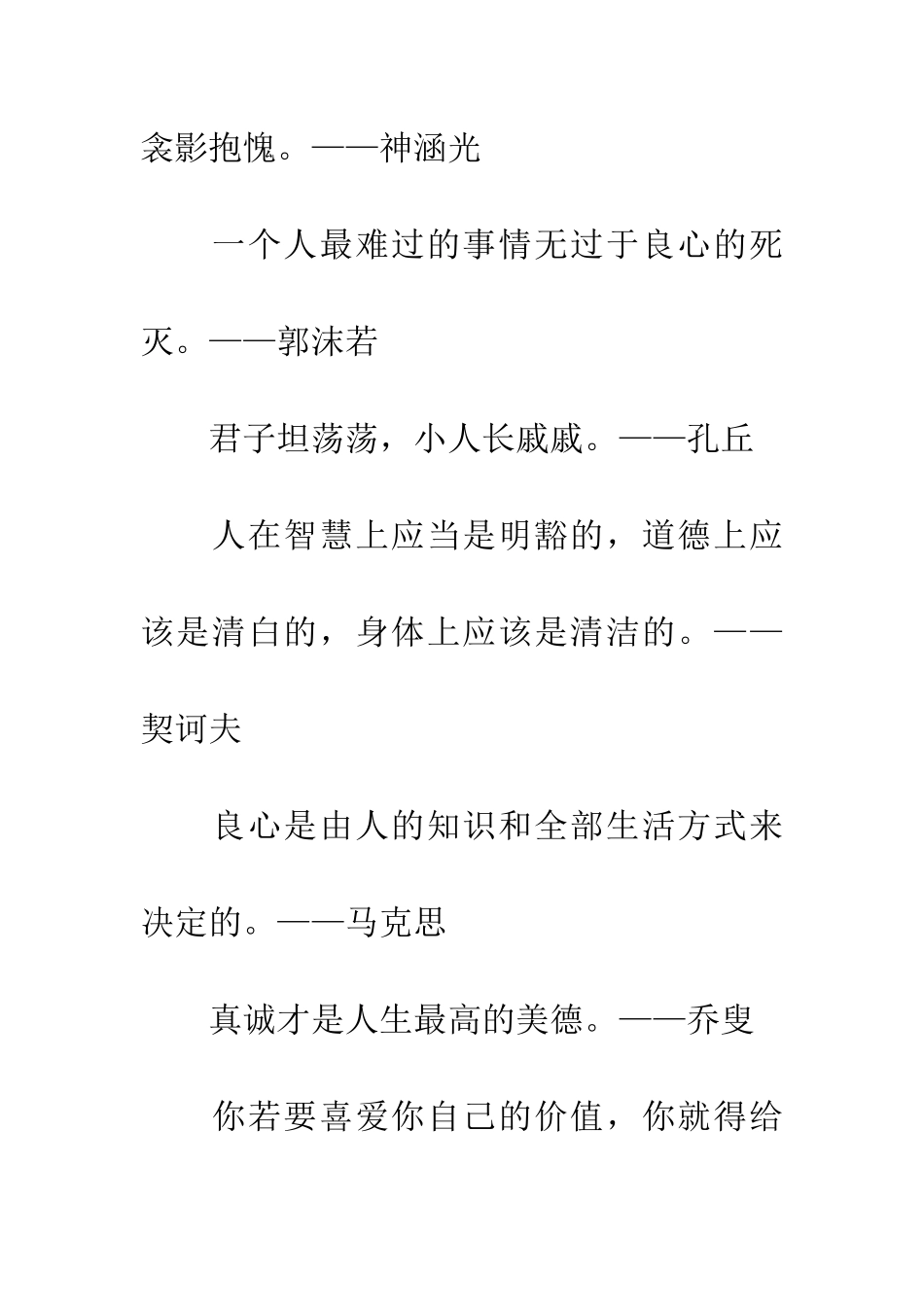 衾影抱愧。——神涵光

一个人最难过的事情无过于良心的死灭。——郭沫若

君子坦荡荡，小人长戚戚。——孔丘

人在智慧上应当是明豁的，道德上应该是清白的，身体上应该是清洁的。——契诃夫

良心是由人的知识和全部生活方式来决定的。——马克思

真诚才是人生最高的美德。——乔叟

你若要喜爱你自己的价值，你就得给